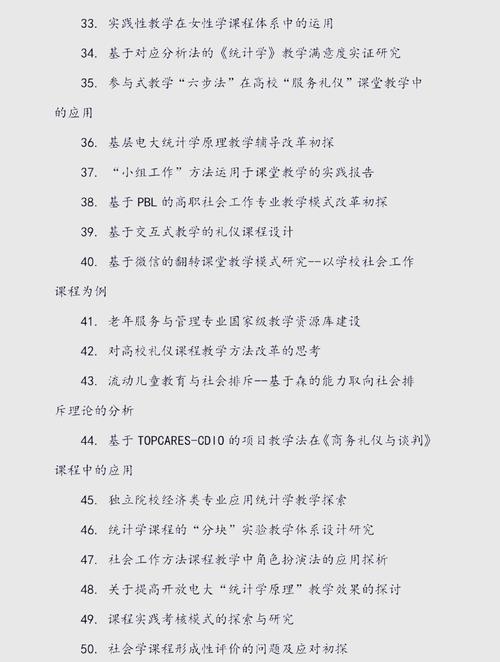 33. 实践性教学在女性学课程体系中的运用

34. 基于对应分析法的《统计学》教学满意度实证研究

35. 参与式教学“六步法”在高校“服务礼仪”课堂教学中的应用

36. 基层电大统计学原理教学辅导改革初探

37. “小组工作”方法运用于课堂教学的实践报告

38. 基于 PBL 的高职社会工作专业教学模式改革初探

39. 基于交互式教学的礼仪课程设计

40. 基于微信的翻转课堂教学模式研究--以学校社会工作课程为例

41. 老年服务与管理专业国家级教学资源库建设

42. 对高校礼仪课程教学方法改革的思考

43. 流动儿童教育与社会排斥--基于森的能力取向社会排斥理论的分析

44. 基于 TOPCARES-CDIO 的项目教学法在《商务礼仪与谈判》课程中的应用

45. 独立院校经济类专业应用统计学教学探索

46. 统计学课程的“分块”实验教学体系设计研究

47. 社会工作方法课程教学中角色扮演法的应用探析

48. 关于提高开放电大“统计学原理”教学效果的探讨

49. 课程实践考核模式的探索与研究

50. 社会学课程形成性评价的问题及应对初探